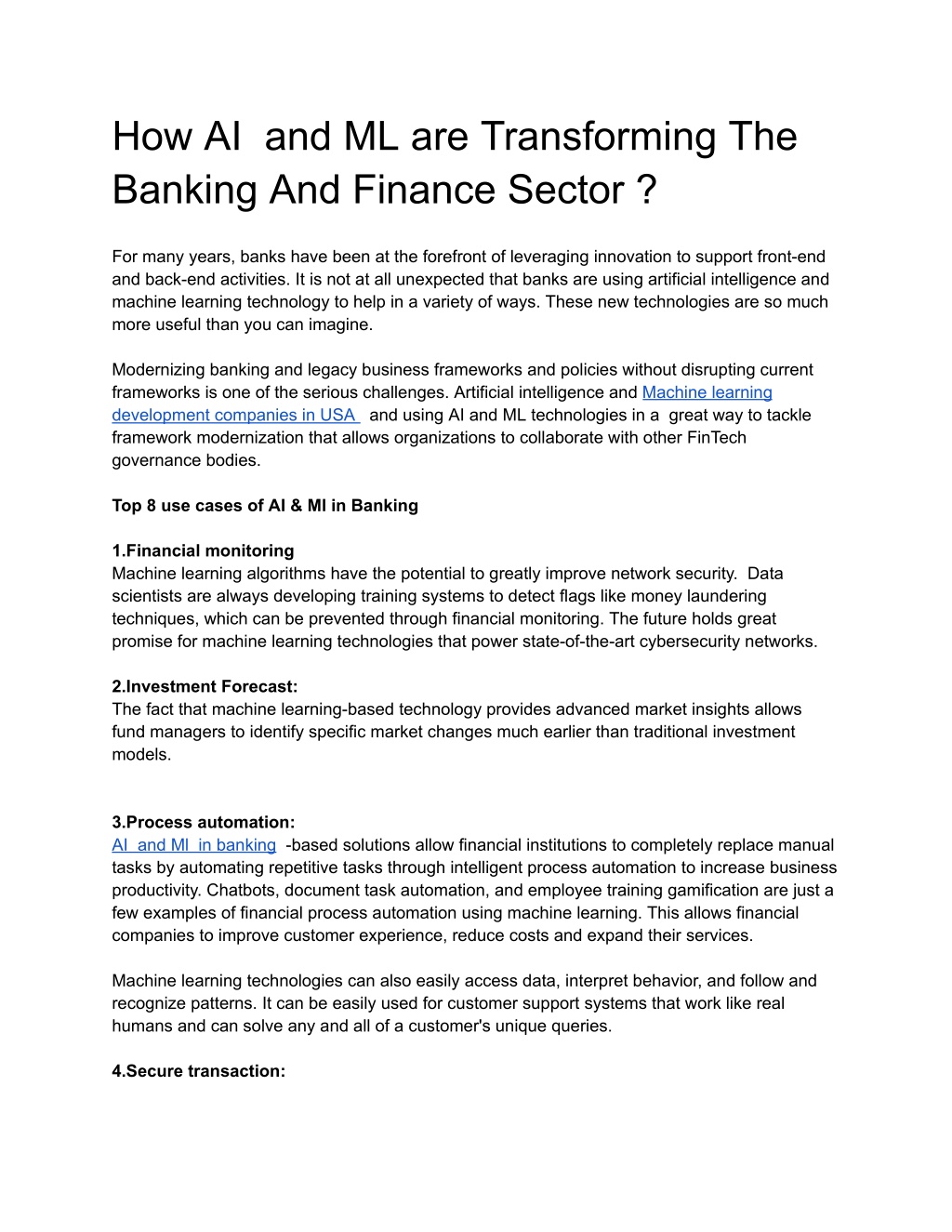 How AI  and ML are Transforming The Banking And Finance Sector ?

For many years, banks have been at the forefront of leveraging innovation to support front-end and back-end activities. It is not at all unexpected that banks are using artificial intelligence and machine learning technology to help in a variety of ways. These new technologies are so much more useful than you can imagine.

Modernizing banking and legacy business frameworks and policies without disrupting current frameworks is one of the serious challenges. Artificial intelligence and Machine learning development companies in USA  and using AI and ML technologies in a  great way to tackle framework modernization that allows organizations to collaborate with other FinTech governance bodies.

Top 8 use cases of AI & Ml in Banking

1.Financial monitoring
Machine learning algorithms have the potential to greatly improve network security.  Data scientists are always developing training systems to detect flags like money laundering techniques, which can be prevented through financial monitoring. The future holds great promise for machine learning technologies that power state-of-the-art cybersecurity networks.

2.Investment Forecast:
The fact that machine learning-based technology provides advanced market insights allows fund managers to identify specific market changes much earlier than traditional investment models.

3.Process automation:
AI  and Ml  in banking  -based solutions allow financial institutions to completely replace manual tasks by automating repetitive tasks through intelligent process automation to increase business productivity. Chatbots, document task automation, and employee training gamification are just a few examples of financial process automation using machine learning. This allows financial companies to improve customer experience, reduce costs and expand their services.

Machine learning technologies can also easily access data, interpret behavior, and follow and recognize patterns. It can be easily used for customer support systems that work like real humans and can solve any and all of a customer's unique queries.

4.Secure transaction: